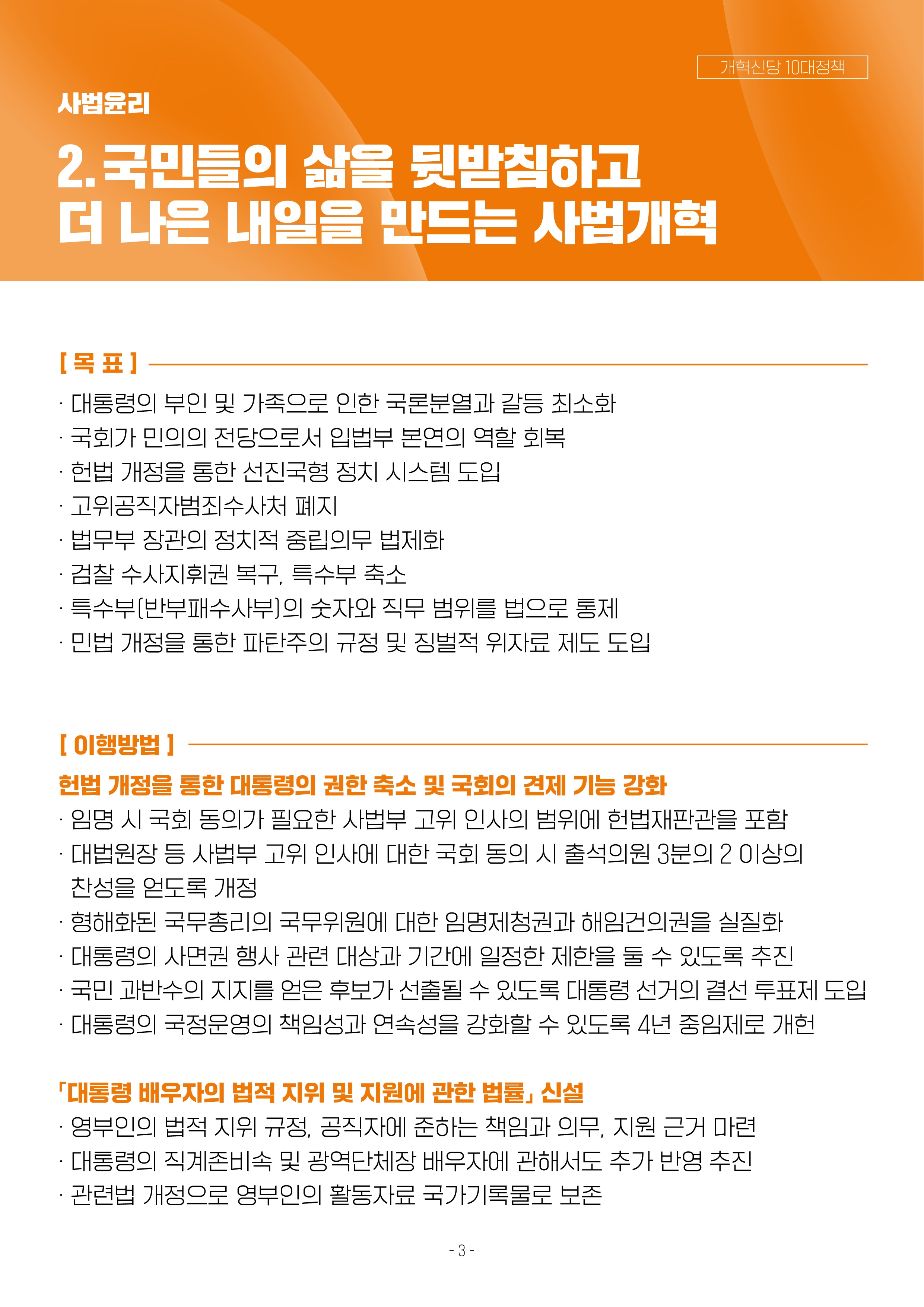 개혁신당 10대정책

사법윤리

2. 국민들의 삶을 뒷받침하고 더 나은 내일을 만드는 사법개혁

[ 목 표 ]

· 대통령의 부인 및 가족으로 인한 국론분열과 갈등 최소화
· 국회가 민의의 전당으로서 입법부 본연의 역할 회복
· 헌법 개정을 통한 선진국형 정치 시스템 도입
· 고위공직자범죄수사처 폐지
· 법무부 장관의 정치적 중립의무 법제화
· 검찰 수사지휘권 복구, 특수부 축소
· 특수부(반부패수사부)의 숫자와 직무 범위를 법으로 통제
· 민법 개정을 통한 파탄주의 규정 및 징벌적 위자료 제도 도입

[ 이행방법 ]

헌법 개정을 통한 대통령의 권한 축소 및 국회의 견제 기능 강화

· 임명 시 국회 동의가 필요한 사법부 고위 인사의 범위에 헌법재판관을 포함
· 대법원장 등 사법부 고위 인사에 대한 국회 동의 시 출석의원 3분의 2 이상의 찬성을 얻도록 개정
· 형해화된 국무총리의 국무위원에 대한 임명제청권과 해임건의권을 실질화
· 대통령의 사면권 행사 관련 대상과 기간에 일정한 제한을 둘 수 있도록 추진
· 국민 과반수의 지지를 얻은 후보가 선출될 수 있도록 대통령 선거의 결선 투표제 도입
· 대통령의 국정운영의 책임성과 연속성을 강화할 수 있도록 4년 중임제로 개헌

「대통령 배우자의 법적 지위 및 지원에 관한 법률」 신설

· 영부인의 법적 지위 규정, 공직자에 준하는 책임과 의무, 지원 근거 마련
· 대통령의 직계존비속 및 광역단체장 배우자에 관해서도 추가 반영 추진
· 관련법 개정으로 영부인의 활동자료 국가기록물로 보존

- 3 -